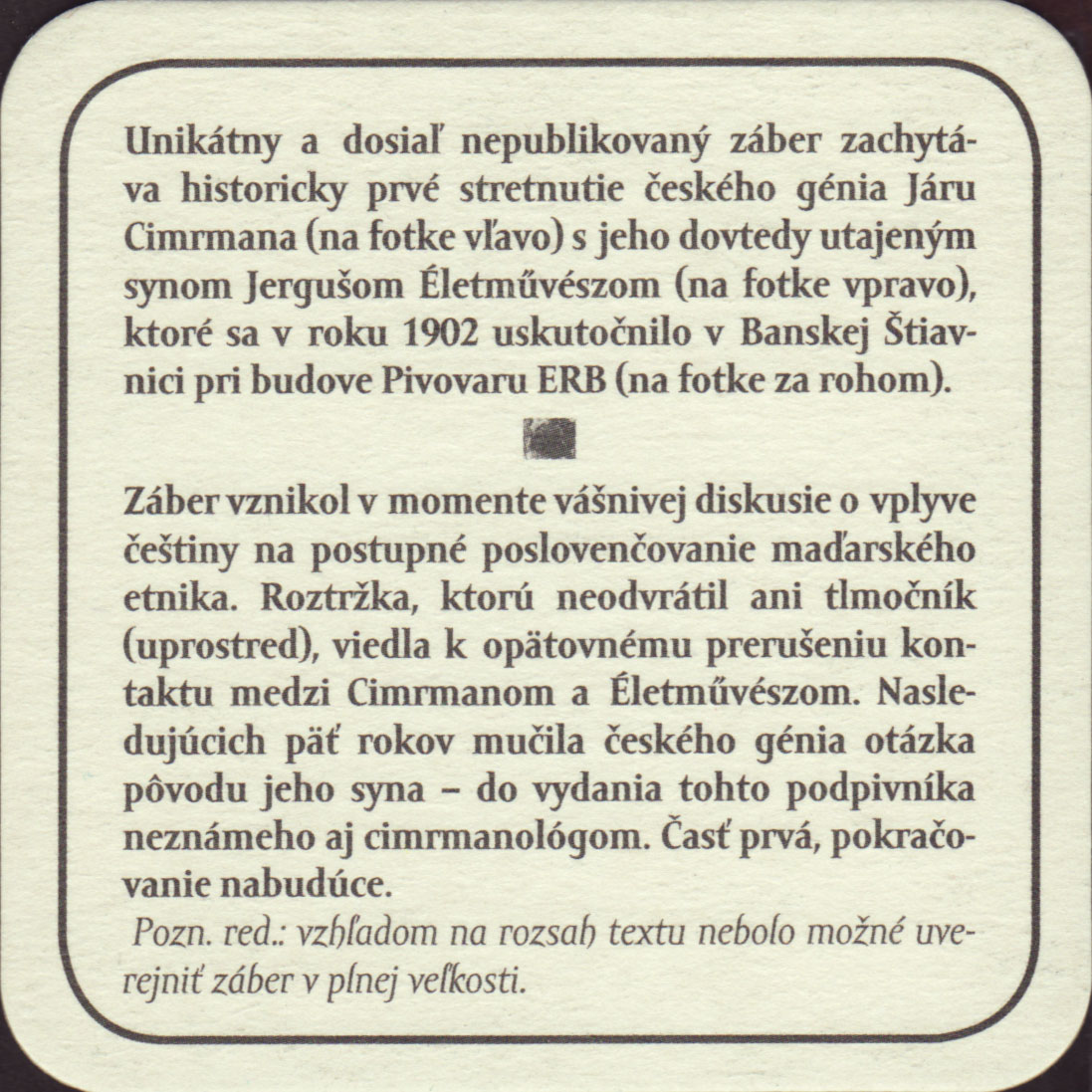 Unikátny a dosiaľ nepublikovaný záber zachytáva historicky prvé stretnutie českého génia Járu Cimrmana (na fotke vľavo) s jeho dovtedy utajeným synom Jergušom Életművészom (na fotke vpravo), ktoré sa v roku 1902 uskutočnilo v Banskej Štiavnici pri budove Pivovaru ERB (na fotke za rohom).

Záber vznikol v momente vášnivej diskusie o vplyve češtiny na postupné poslovenčovanie maďarského etnika. Roztržka, ktorú neodvrátil ani tlmočník (uprostred), viedla k opätovnému prerušeniu kontaktu medzi Cimrmanom a Életművészom. Nasledujúcich päť rokov mučila českého génia otázka pôvodu jeho syna – do vydania tohto podpivníka neznámeho aj cimrmanológom. Časť prvá, pokračovanie nabudúce.

Pozn. red.: vzhľadom na rozsah textu nebolo možné uverejniť záber v plnej veľkosti.